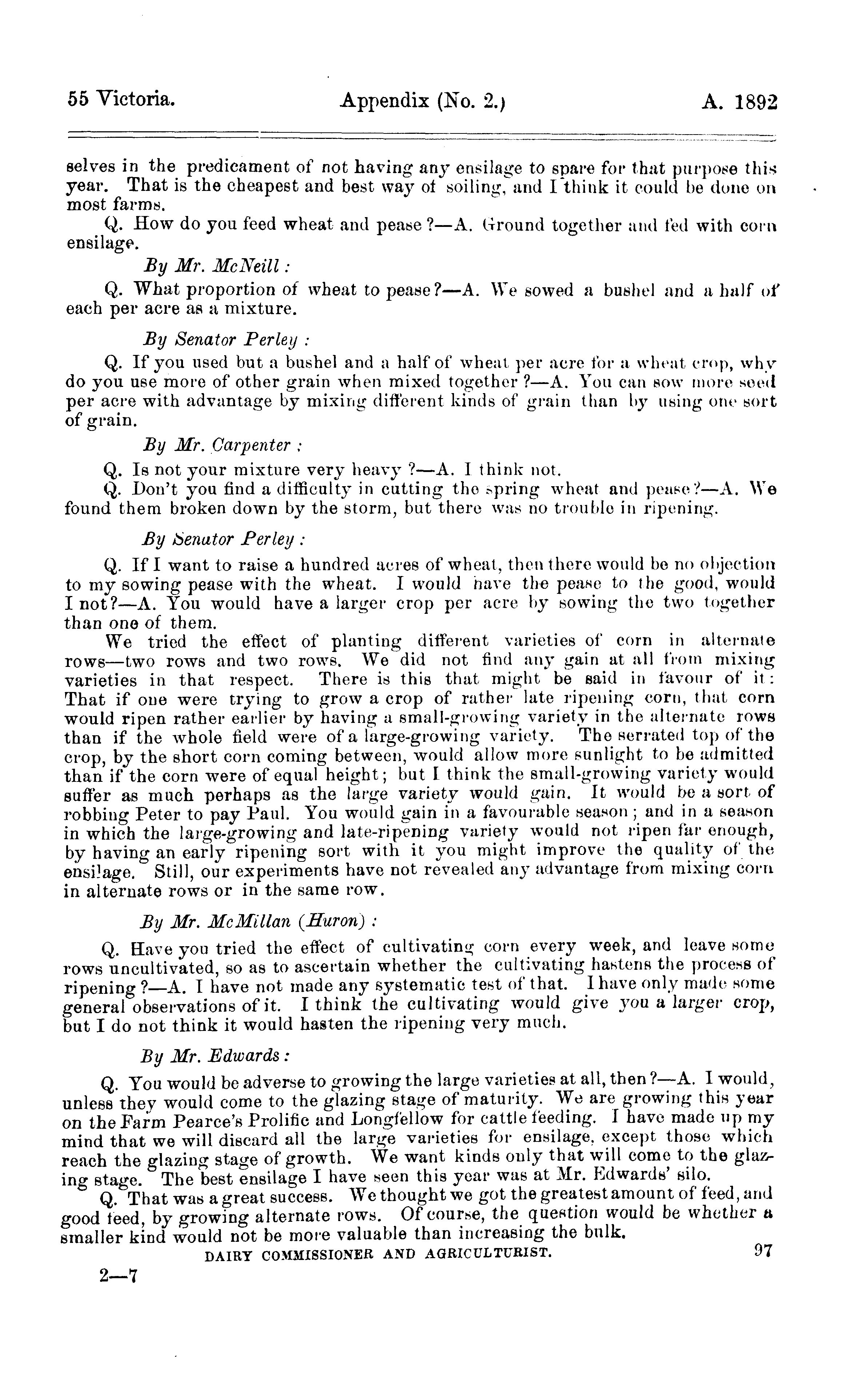 55 Victoria. Appendix (No. 2.) A. 1892

selves in the predicament of not having any ensilage to spare for that purpose this year. That is the cheapest and best way of soiling, and I think it could be done on most farms.

Q. How do you feed wheat and pease?—A. Ground together and fed with corn ensilage.

By Mr. McNeill:

Q. What proportion of wheat to pease?—A. We sowed a bushel and a half of each per acre as a mixture.

By Senator Perley:

Q. If you used but a bushel and a half of wheat per acre for a wheat crop, why do you use more of other grain when mixed together?—A. You can sow more seed per acre with advantage by mixing different kinds of grain than by using one sort of grain.

By Mr. Carpenter:

Q. Is not your mixture very heavy?—A. I think not.

Q. Don't you find a difficulty in cutting the spring wheat and pease?—A. We found them broken down by the storm, but there was no trouble in ripening.

By Senator Perley:

Q. If I want to raise a hundred acres of wheat, then there would be no objection to my sowing pease with the wheat. I would have the pease to the good, would I not?—A. You would have a larger crop per acre by sowing the two together than one of them.

We tried the effect of planting different varieties of corn in alternate rows—two rows and two rows. We did not find any gain at all from mixing varieties in that respect. There is this that might be said in favour of it: That if one were trying to grow a crop of rather late ripening corn, that corn would ripen rather earlier by having a small-growing variety in the alternate rows than if the whole field were of a large-growing variety. The serrated top of the crop, by the short corn coming between, would allow more sunlight to be admitted than if the corn were of equal height; but I think the small-growing variety would suffer as much perhaps as the large variety would gain. It would be a sort of robbing Peter to pay Paul. You would gain in a favourable season; and in a season in which the large-growing and late-ripening variety would not ripen far enough, by having an early ripening sort with it you might improve the quality of the ensilage. Still, our experiments have not revealed any advantage from mixing corn in alternate rows or in the same row.

By Mr. McMillan (Huron):

Q. Have you tried the effect of cultivating corn every week, and leave some rows uncultivated, so as to ascertain whether the cultivating hastens the process of ripening?—A. I have not made any systematic test of that. I have only made some general observations of it. I think the cultivating would give you a larger crop, but I do not think it would hasten the ripening very much.

By Mr. Edwards:

Q. You would be adverse to growing the large varieties at all, then?—A. I would, unless they would come to the glazing stage of maturity. We are growing this year on the Farm Pearce's Prolific and Longfellow for cattle feeding. I have made up my mind that we will discard all the large varieties for ensilage, except those which reach the glazing stage of growth. We want kinds only that will come to the glazing stage. The best ensilage I have seen this year was at Mr. Edwards' silo.

Q. That was a great success. We thought we got the greatest amount of feed, and good feed, by growing alternate rows. Of course, the question would be whether a smaller kind would not be more valuable than increasing the bulk.

DAIRY COMMISSIONER AND AGRICULTURIST. 97

2—7